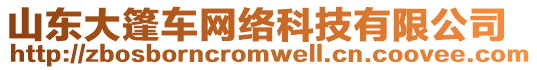 山东大篷车网络科技有限公司
http://zbosborncromwell.cn.coovee.com